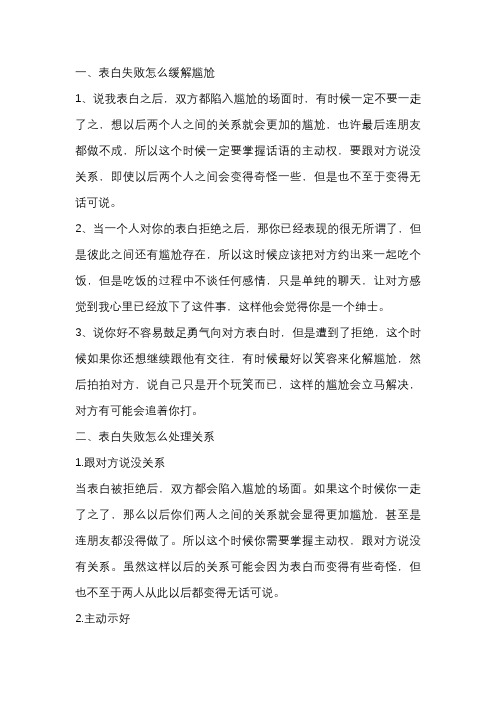 一、表白失败怎么缓解尴尬

1、说我表白之后，双方都陷入尴尬的场面时，有时候一定不要一走了之，想以后两个人之间的关系就会更加的尴尬，也许最后连朋友都做不成，所以这个时候一定要掌握话语的主动权，要跟对方说没关系，即使以后两个人之间会变得奇怪一些，但是也不至于变得无话可说。

2、当一个人对你的表白拒绝之后，那你已经表现的很无所谓了，但是彼此之间还有尴尬存在，所以这时候应该把对方约出来一起吃个饭，但是吃饭的过程中不谈任何感情，只是单纯的聊天，让对方感觉到我心里已经放下了这件事，这样他会觉得你是一个绅士。

3、说你好不容易鼓足勇气向对方表白时，但是遭到了拒绝，这个时候如果你还想继续跟他有交往，有时候最好以笑容来化解尴尬，然后拍拍对方，说自己只是开个玩笑而已，这样的尴尬会立马解决，对方有可能会追着你打。

二、表白失败怎么处理关系

1.跟对方说没关系

当表白被拒绝后，双方都会陷入尴尬的场面。如果这个时候你一走了之了，那么以后你们两人之间的关系就会显得更加尴尬，甚至是连朋友都没得做了。所以这个时候你需要掌握主动权，跟对方说没有关系。虽然这样以后的关系可能会因为表白而变得有些奇怪，但也不至于两人从此以后都变得无话可说。

2.主动示好